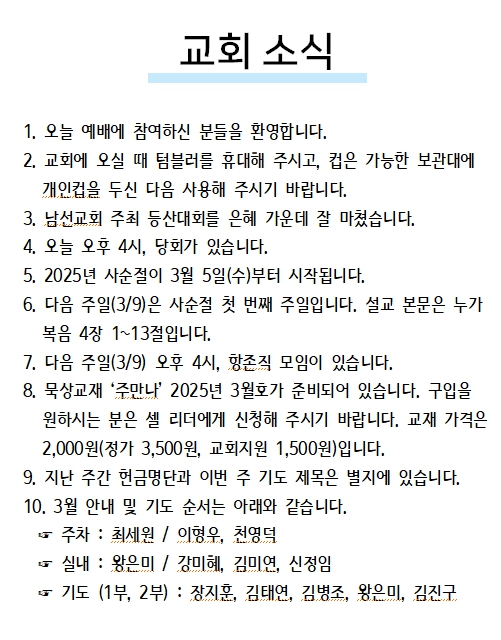 교회 소식

1. 오늘 예배에 참여하신 분들을 환영합니다.
2. 교회에 오실 때 텀블러를 휴대해 주시고, 컵은 가능한 보관대에 개인컵을 두신 다음 사용해 주시기 바랍니다.
3. 남선교회 주최 등산대회를 은혜 가운데 잘 마쳤습니다.
4. 오늘 오후 4시, 당회가 있습니다.
5. 2025년 사순절이 3월 5일(수)부터 시작됩니다.
6. 다음 주일(3/9)은 사순절 첫 번째 주일입니다. 설교 본문은 누가복음 4장 1~13절입니다.
7. 다음 주일(3/9) 오후 4시, 항존직 모임이 있습니다.
8. 묵상교재 '주만나' 2025년 3월호가 준비되어 있습니다. 구입을 원하시는 분은 셀 리더에게 신청해 주시기 바랍니다. 교재 가격은 2,000원(정가 3,500원, 교회지원 1,500원)입니다.
9. 지난 주간 헌금명단과 이번 주 기도 제목은 별지에 있습니다.
10. 3월 안내 및 기도 순서는 아래와 같습니다.
☞ 주차 : 최세원 / 이형우, 천영덕
☞ 실내 : 왕은미 / 강미혜, 김미연, 신정임
☞ 기도 (1부, 2부) : 장지훈, 김태연, 김병조, 왕은미, 김진구